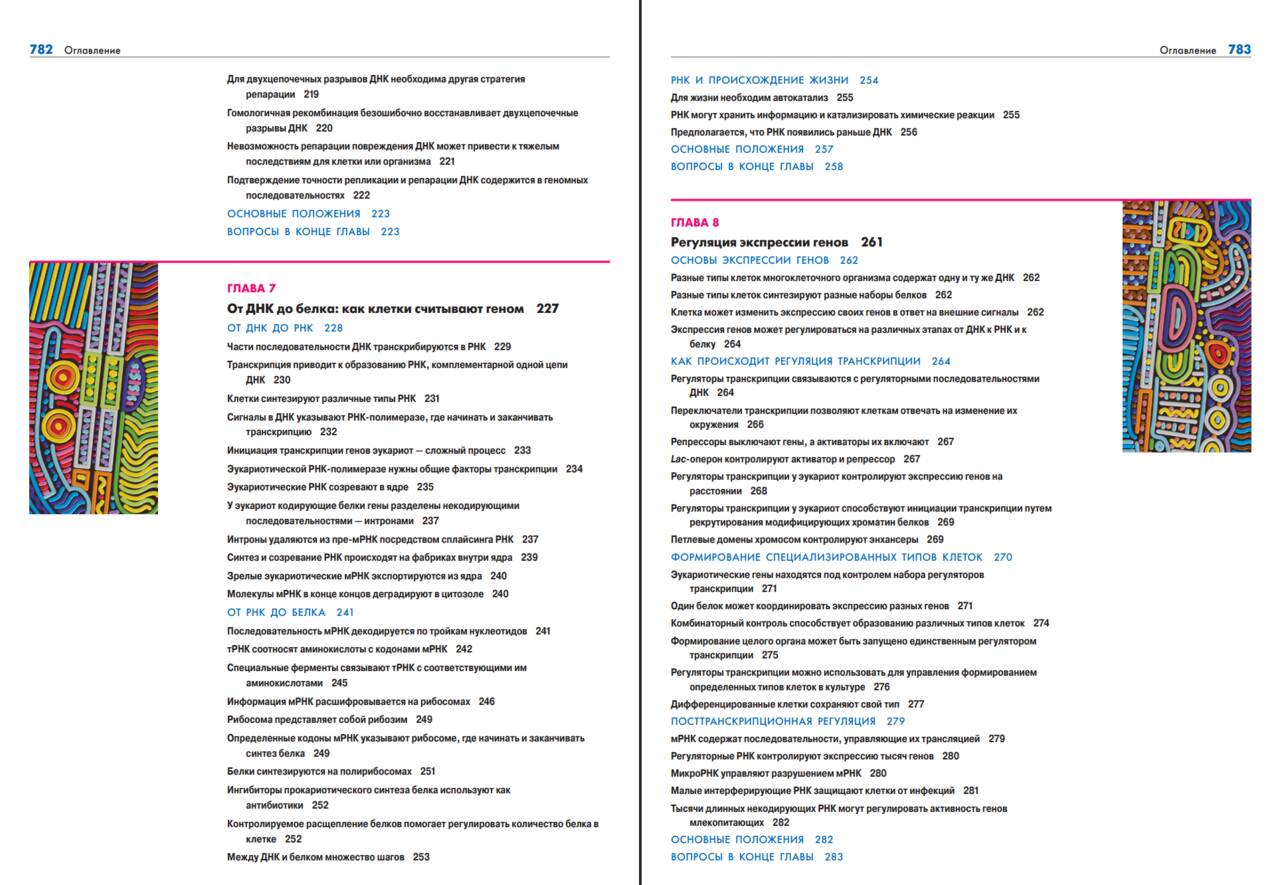 782 Оглавление

Для двухцепочечных разрывов ДНК необходима другая стратегия репарации 219
Гомологичная рекомбинация безошибочно восстанавливает двухцепочечные разрывы ДНК 220
Невозможность репарации повреждения ДНК может привести к тяжелым последствиям для клетки или организма 221
Подтверждение точности репликации и репарации ДНК содержится в геномных последовательностях 222
ОСНОВНЫЕ ПОЛОЖЕНИЯ 223
ВОПРОСЫ В КОНЦЕ ГЛАВЫ 223

ГЛАВА 7
От ДНК до белка: как клетки считывают геном 227
ОТ ДНК ДО РНК 228
Части последовательности ДНК транскрибируются в РНК 229
Транскрипция приводит к образованию РНК, комплементарной одной цепи ДНК 230
Клетки синтезируют различные типы РНК 231
Сигналы в ДНК указывают РНК-полимеразе, где начинать и заканчивать транскрипцию 232
Инициация транскрипции генов эукариот — сложный процесс 233
Эукариотической РНК-полимеразе нужны общие факторы транскрипции 234
Эукариотические РНК созревают в ядре 235
У эукариот кодирующие белки гены разделены некодирующими последовательностями — интронами 237
Интроны удаляются из пре-мРНК посредством сплайсинга РНК 237
Синтез и созревание РНК происходят на фабриках внутри ядра 239
Зрелые эукариотические мРНК экспортируются из ядра 240
Молекулы мРНК в конце концов деградируют в цитозоле 240
ОТ РНК ДО БЕЛКА 241
Последовательность мРНК декодируется по тройкам нуклеотидов 241
тРНК соотносят аминокислоты с кодонами мРНК 242
Специальные ферменты связывают тРНК с соответствующими им аминокислотами 245
Информация мРНК расшифровывается на рибосомах 246
Рибосома представляет собой рибозим 249
Определенные кодоны мРНК указывают рибосоме, где начинать и заканчивать синтез белка 249
Белки синтезируются на полирибосомах 251
Ингибиторы прокариотического синтеза белка используют как антибиотики 252
Контролируемое расщепление белков помогает регулировать количество белка в клетке 252
Между ДНК и белком множество шагов 253

Оглавление 783

РНК И ПРОИСХОЖДЕНИЕ ЖИЗНИ 254
Для жизни необходим автокатализ 255
РНК могут хранить информацию и катализировать химические реакции 255
Предполагается, что РНК появились раньше ДНК 256
ОСНОВНЫЕ ПОЛОЖЕНИЯ 257
ВОПРОСЫ В КОНЦЕ ГЛАВЫ 258

ГЛАВА 8
Регуляция экспрессии генов 261
ОСНОВЫ ЭКСПРЕССИИ ГЕНОВ 262
Разные типы клеток многоклеточного организма содержат одну и ту же ДНК 262
Разные типы клеток синтезируют разные наборы белков 262
Клетка может изменить экспрессию своих генов в ответ на внешние сигналы 262
Экспрессия генов может регулироваться на различных этапах от ДНК к РНК и к белку 264
КАК ПРОИСХОДИТ РЕГУЛЯЦИЯ ТРАНСКРИПЦИИ 264
Регуляторы транскрипции связываются с регуляторными последовательностями ДНК 264
Переключатели транскрипции позволяют клеткам отвечать на изменение их окружения 266
Репрессоры выключают гены, а активаторы их включают 267
Lac-оперон контролируют активатор и репрессор 267
Регуляторы транскрипции у эукариот контролируют экспрессию генов на расстоянии 268
Регуляторы транскрипции у эукариот способствуют инициации транскрипции путем рекрутирования модифицирующих хроматин белков 269
Петлевые домены хромосом контролируют энхансеры 269
ФОРМИРОВАНИЕ СПЕЦИАЛИЗИРОВАННЫХ ТИПОВ КЛЕТОК 270
Эукариотические гены находятся под контролем набора регуляторов транскрипции 271
Один белок может координировать экспрессию разных генов 271
Комбинаторный контроль способствует образованию различных типов клеток 274
Формирование целого органа может быть запущено единственным регулятором транскрипции 275
Регуляторы транскрипции можно использовать для управления формированием определенных типов клеток в культуре 276
Дифференцированные клетки сохраняют свой тип 277
ПОСТТРАНСКРИПЦИОННАЯ РЕГУЛЯЦИЯ 279
мРНК содержат последовательности, управляющие их трансляцией 279
Регуляторные РНК контролируют экспрессию тысяч генов 280
МикроРНК управляют разрушением мРНК 280
Малые интерферирующие РНК защищают клетки от инфекций 281
Тысячи длинных некодирующих РНК могут регулировать активность генов млекопитающих 282
ОСНОВНЫЕ ПОЛОЖЕНИЯ 282
ВОПРОСЫ В КОНЦЕ ГЛАВЫ 283